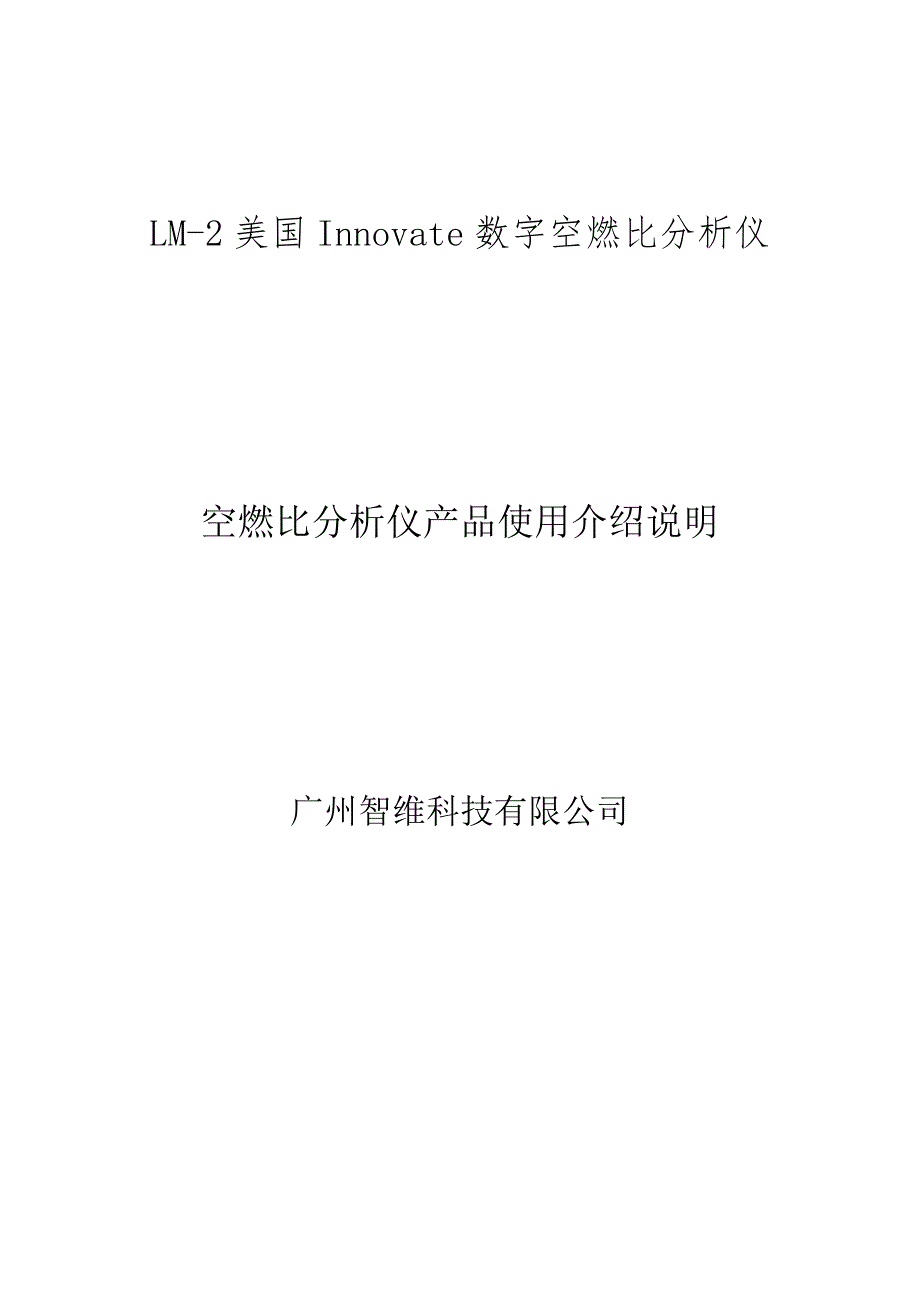 LM-2 美国 Innovate 数字空燃比分析仪

空燃比分析仪产品使用介绍说明

广州智维科技有限公司